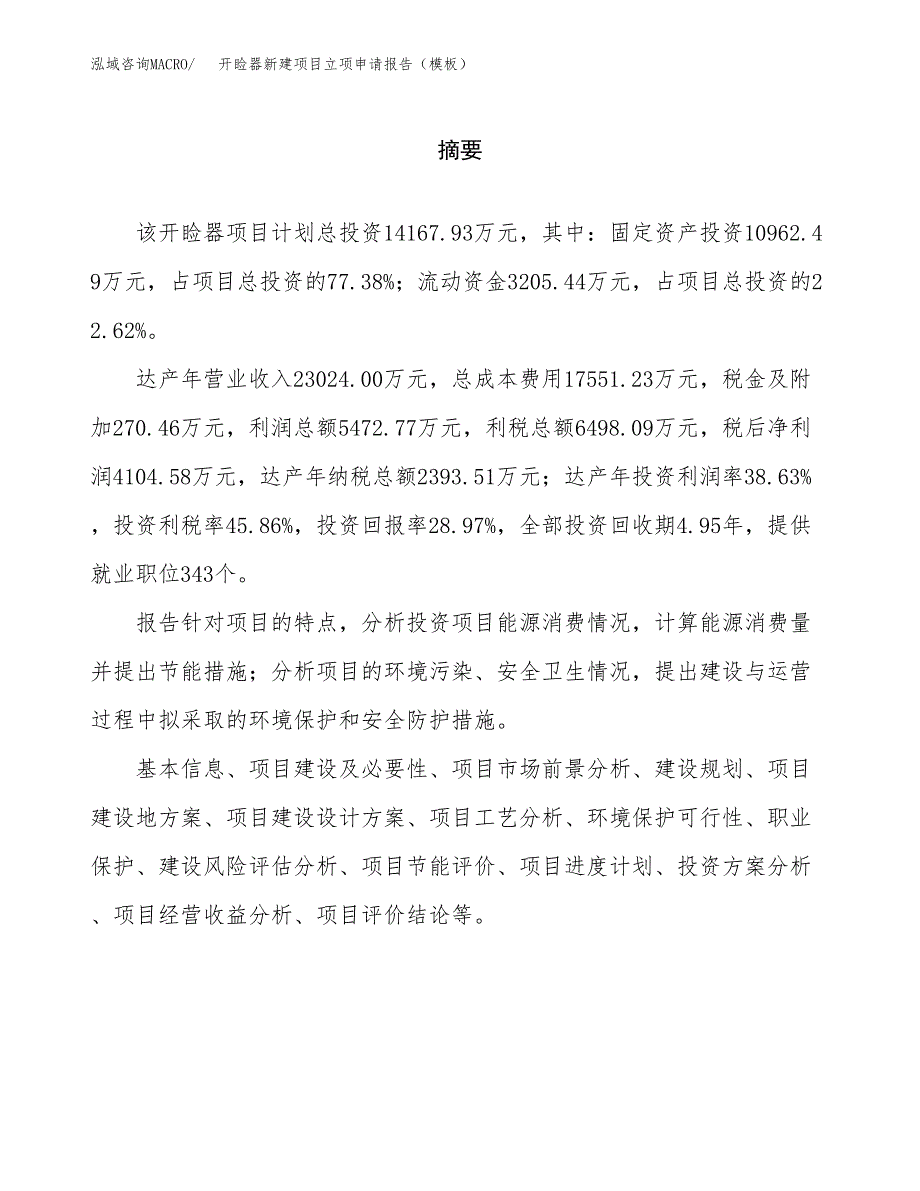 泓域咨询MACRO/　开睑器新建项目立项申请报告（模板）

摘要

该开睑器项目计划总投资14167.93万元，其中：固定资产投资10962.49万元，占项目总投资的77.38%；流动资金3205.44万元，占项目总投资的22.62%。

达产年营业收入23024.00万元，总成本费用17551.23万元，税金及附加270.46万元，利润总额5472.77万元，利税总额6498.09万元，税后净利润4104.58万元，达产年纳税总额2393.51万元；达产年投资利润率38.63%，投资利税率45.86%，投资回报率28.97%，全部投资回收期4.95年，提供就业职位343个。

报告针对项目的特点，分析投资项目能源消费情况，计算能源消费量并提出节能措施；分析项目的环境污染、安全卫生情况，提出建设与运营过程中拟采取的环境保护和安全防护措施。

基本信息、项目建设及必要性、项目市场前景分析、建设规划、项目建设地方案、项目建设设计方案、项目工艺分析、环境保护可行性、职业保护、建设风险评估分析、项目节能评价、项目进度计划、投资方案分析、项目经营收益分析、项目评价结论等。